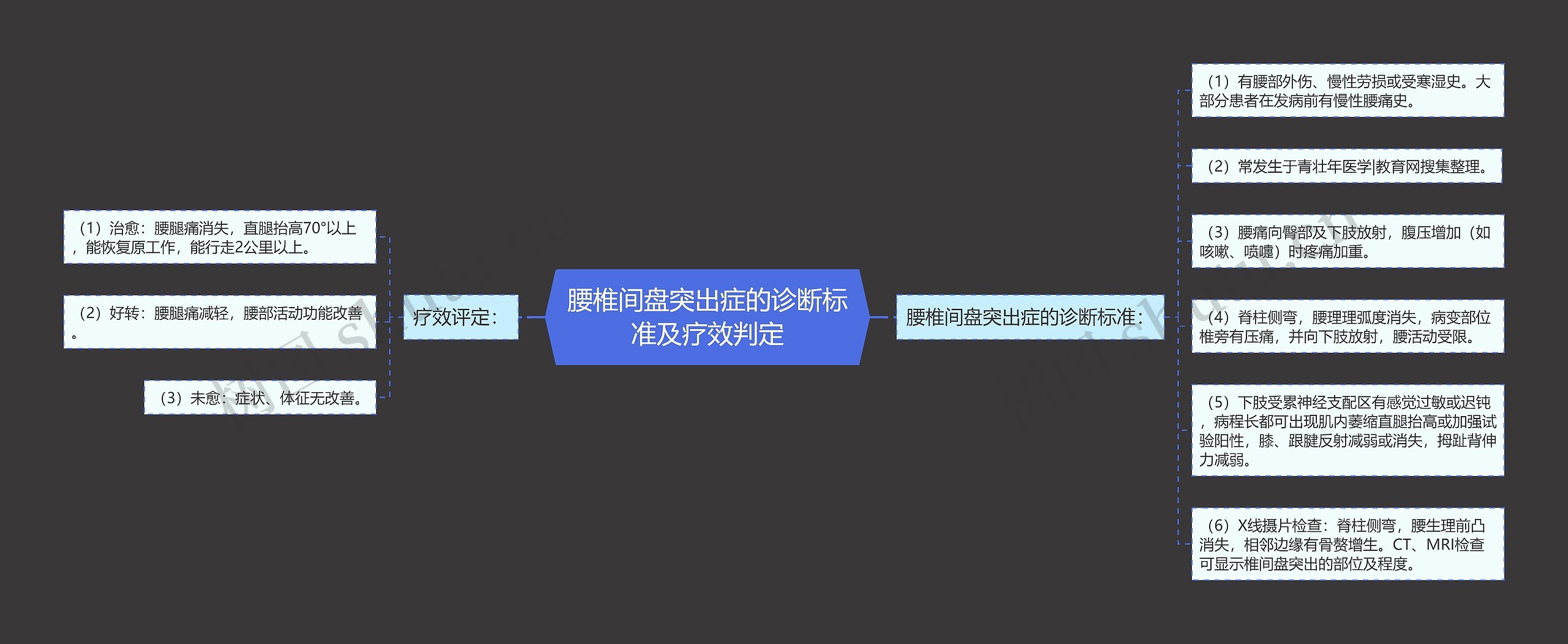 腰椎间盘突出症的诊断标准及疗效判定

疗效评定：

（1）治愈：腰腿痛消失，直腿抬高70°以上，能恢复原工作，能行走2公里以上。

（2）好转：腰腿痛减轻，腰部活动功能改善。

（3）未愈：症状、体征无改善。

腰椎间盘突出症的诊断标准：

（1）有腰部外伤、慢性劳损或受寒湿史。大部分患者在发病前有慢性腰痛史。

（2）常发生于青壮年医学|教育网搜集整理。

（3）腰痛向臀部及下肢放射，腹压增加（如咳嗽、喷嚏）时疼痛加重。

（4）脊柱侧弯，腰理理弧度消失，病变部位椎旁有压痛，并向下肢放射，腰活动受限。

（5）下肢受累神经支配区有感觉过敏或迟钝，病程长都可出现肌内萎缩直腿抬高或加强试验阳性，膝、跟腱反射减弱或消失，拇趾背伸力减弱。

（6）X线摄片检查：脊柱侧弯，腰生理前凸消失，相邻边缘有骨赘增生。CT、MRI检查可显示椎间盘突出的部位及程度。